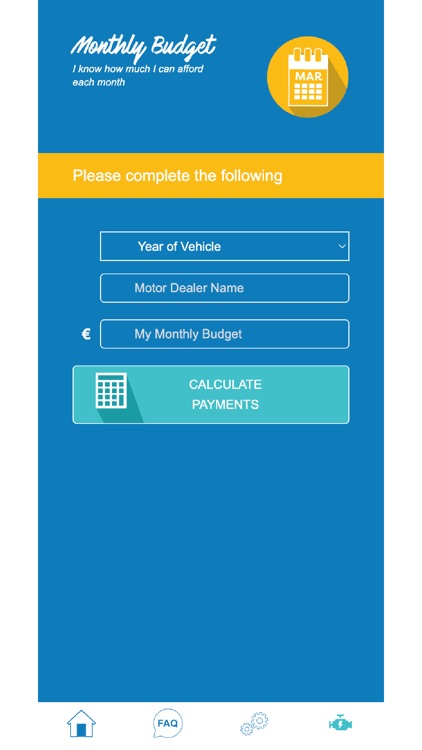 Monthly Budget
I know how much I can afford each month

MAR

Please complete the following

Year of Vehicle

Motor Dealer Name

€ My Monthly Budget

CALCULATE PAYMENTS

FAQ